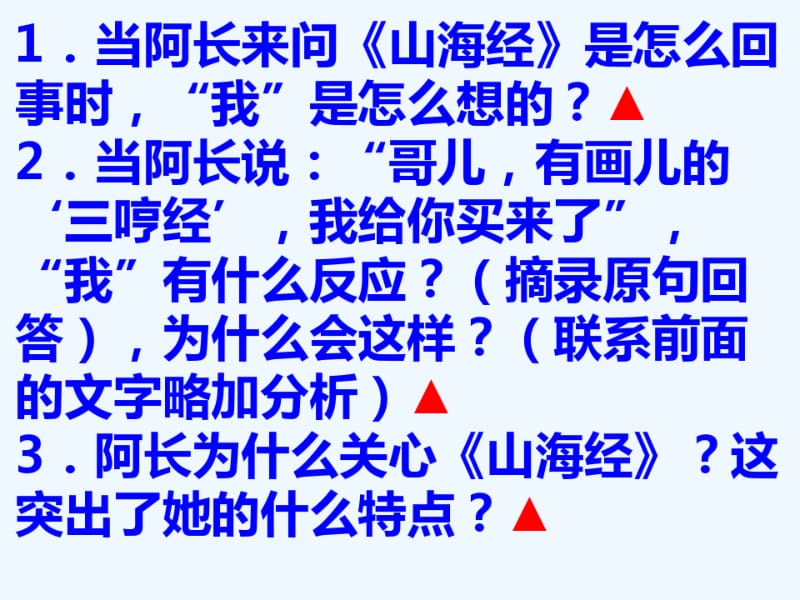 1．当阿长来问《山海经》是怎么回事时，“我”是怎么想的？▲
2．当阿长说：“哥儿，有画儿的‘三哼经’，我给你买来了”，“我”有什么反应？（摘录原句回答），为什么会这样？（联系前面的文字略加分析）▲
3．阿长为什么关心《山海经》？这突出了她的什么特点？▲